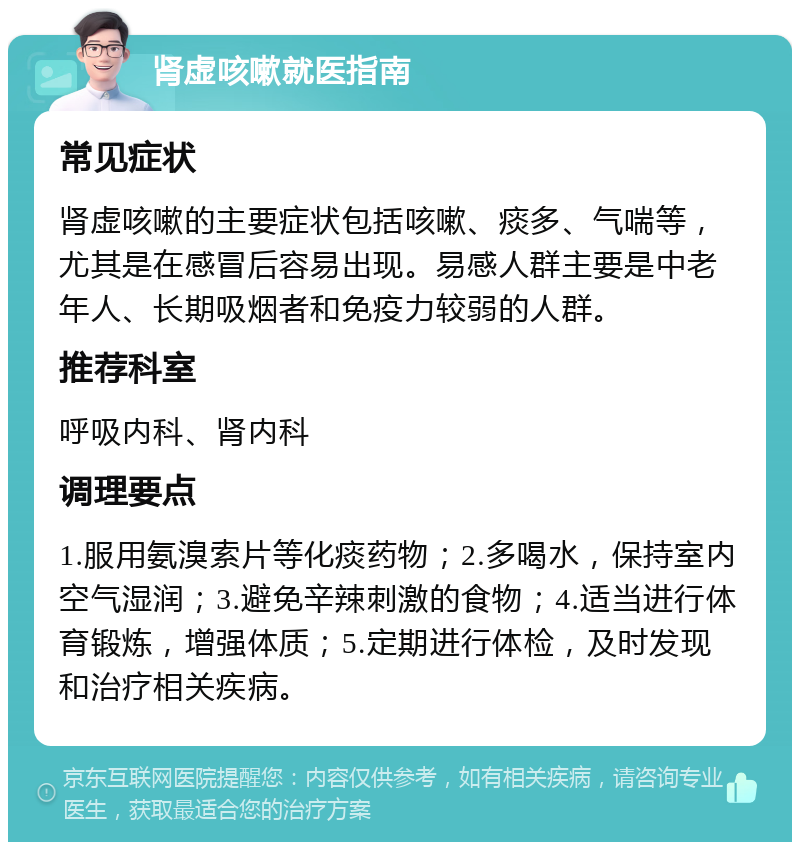 肾虚咳嗽就医指南

常见症状

肾虚咳嗽的主要症状包括咳嗽、痰多、气喘等，尤其是在感冒后容易出现。易感人群主要是中老年人、长期吸烟者和免疫力较弱的人群。

推荐科室

呼吸内科、肾内科

调理要点

1.服用氨溴索片等化痰药物；2.多喝水，保持室内空气湿润；3.避免辛辣刺激的食物；4.适当进行体育锻炼，增强体质；5.定期进行体检，及时发现和治疗相关疾病。

京东互联网医院提醒您：内容仅供参考，如有相关疾病，请咨询专业医生，获取最适合您的治疗方案